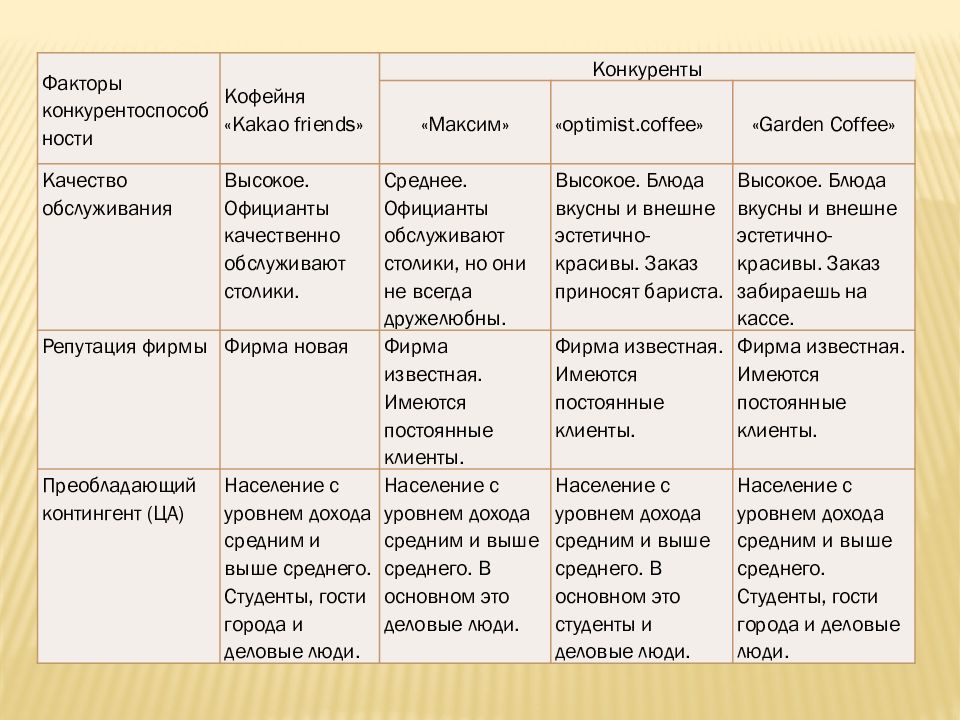 | Факторы конкурентоспособности | Кофейня «Kakao friends» | Конкуренты | | |
|---|---|---|---|---|
| | | «Максим» | «optimist.coffee» | «Garden Coffee» |
| Качество обслуживания | Высокое. Официанты качественно обслуживают столики. | Среднее. Официанты обслуживают столики, но они не всегда дружелюбны. | Высокое. Блюда вкусны и внешне эстетично-красивы. Заказ приносят бариста. | Высокое. Блюда вкусны и внешне эстетично-красивы. Заказ забираешь на кассе. |
| Репутация фирмы | Фирма новая | Фирма известная. Имеются постоянные клиенты. | Фирма известная. Имеются постоянные клиенты. | Фирма известная. Имеются постоянные клиенты. |
| Преобладающий контингент (ЦА) | Население с уровнем дохода средним и выше среднего. Студенты, гости города и деловые люди. | Население с уровнем дохода средним и выше среднего. В основном это деловые люди. | Население с уровнем дохода средним и выше среднего. В основном это студенты и деловые люди. | Население с уровнем дохода средним и выше среднего. Студенты, гости города и деловые люди. |